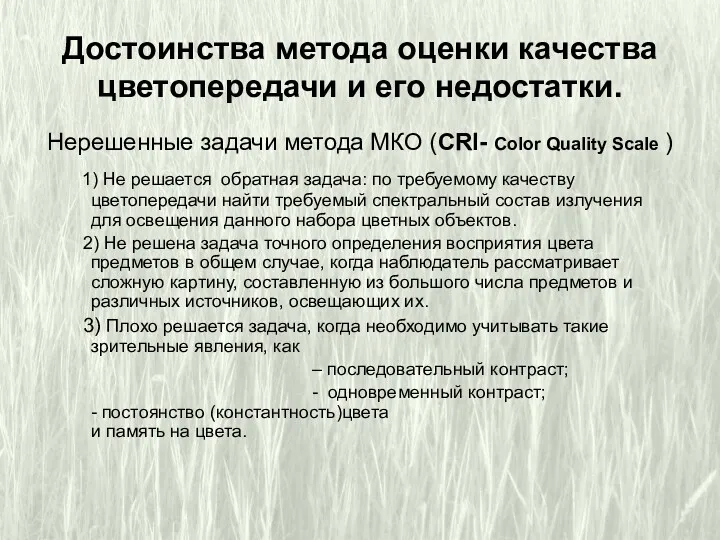 Достоинства метода оценки качества цветопередачи и его недостатки.

Нерешенные задачи метода МКО (CRI- Color Quality Scale )

1) Не решается обратная задача: по требуемому качеству цветопередачи найти требуемый спектральный состав излучения для освещения данного набора цветных объектов.

2) Не решена задача точного определения восприятия цвета предметов в общем случае, когда наблюдатель рассматривает сложную картину, составленную из большого числа предметов и различных источников, освещающих их.

3) Плохо решается задача, когда необходимо учитывать такие зрительные явления, как

– последовательный контраст;

- одновременный контраст;

- постоянство (константность)цвета
и память на цвета.